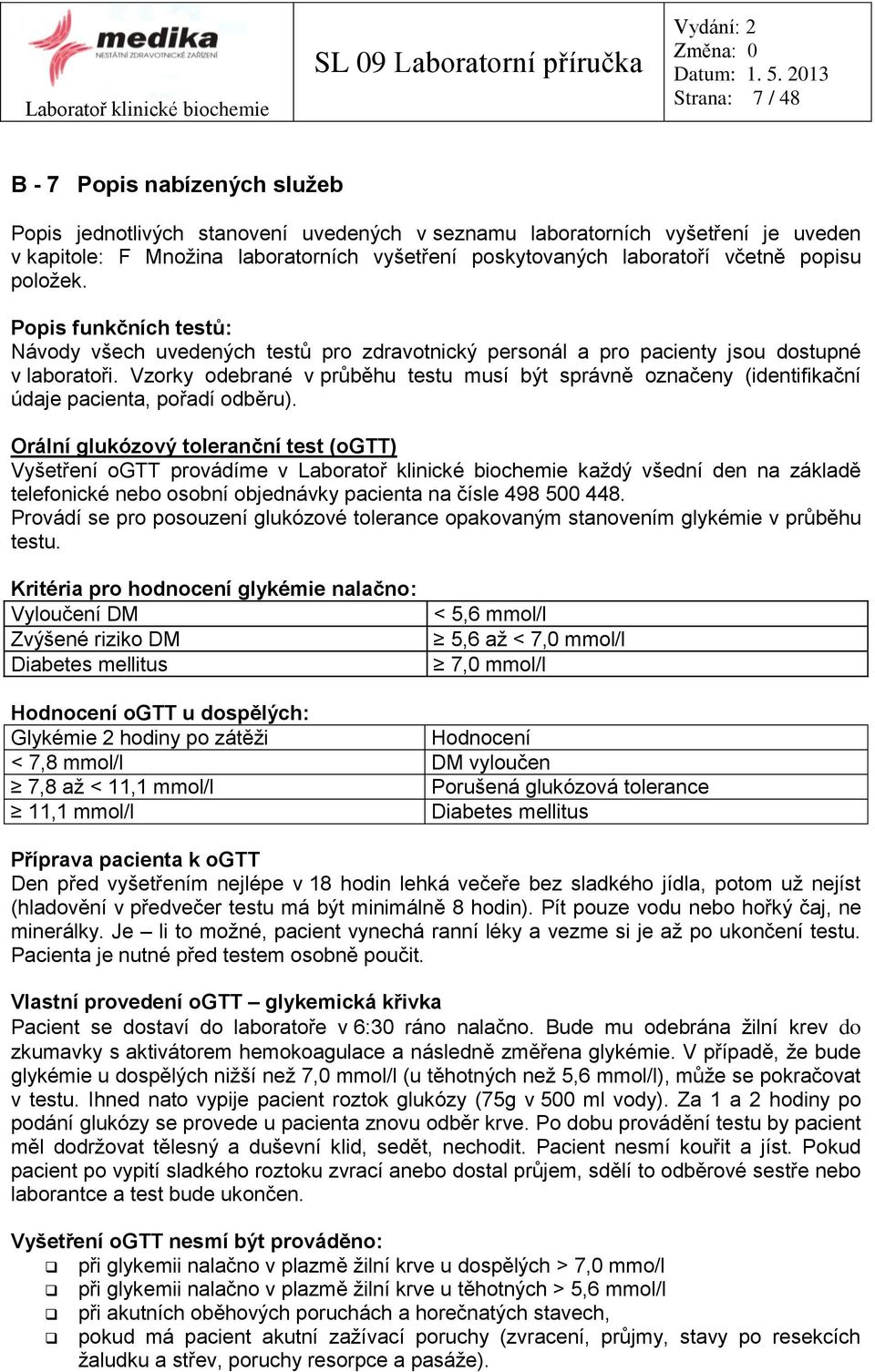 medika
NESTÁTNÍ ZDRAVOTNICKÉ ZAŘÍZENÍ
Laboratoř klinické biochemie

SL 09 Laboratorní příručka

Vydání: 2
Změna: 0
Datum: 1. 5. 2013
Strana: 7 / 48

B - 7 Popis nabízených služeb

Popis jednotlivých stanovení uvedených v seznamu laboratorních vyšetření je uveden v kapitole: F Množina laboratorních vyšetření poskytovaných laboratoří včetně popisu položek.

Popis funkčních testů:
Návody všech uvedených testů pro zdravotnický personál a pro pacienty jsou dostupné v laboratoři. Vzorky odebrané v průběhu testu musí být správně označeny (identifikační údaje pacienta, pořadí odběru).

Orální glukózový toleranční test (oGTT)
Vyšetření oGTT provádíme v Laboratoř klinické biochemie každý všední den na základě telefonické nebo osobní objednávky pacienta na čísle 498 500 448.
Provádí se pro posouzení glukózové tolerance opakovaným stanovením glykémie v průběhu testu.

Kritéria pro hodnocení glykémie nalačno:

| Vyloučení DM | < 5,6 mmol/l |
|---|---|
| Zvýšené riziko DM | ≥ 5,6 až < 7,0 mmol/l |
| Diabetes mellitus | ≥ 7,0 mmol/l |

Hodnocení oGTT u dospělých:

| Glykémie 2 hodiny po zátěži | Hodnocení |
|---|---|
| < 7,8 mmol/l | DM vyloučen |
| ≥ 7,8 až < 11,1 mmol/l | Porušená glukózová tolerance |
| ≥ 11,1 mmol/l | Diabetes mellitus |

Příprava pacienta k oGTT
Den před vyšetřením nejlépe v 18 hodin lehká večeře bez sladkého jídla, potom už nejíst (hladovění v předvečer testu má být minimálně 8 hodin). Pít pouze vodu nebo hořký čaj, ne minerálky. Je – li to možné, pacient vynechá ranní léky a vezme si je až po ukončení testu. Pacienta je nutné před testem osobně poučit.

Vlastní provedení oGTT – glykemická křivka
Pacient se dostaví do laboratoře v 6:30 ráno nalačno. Bude mu odebrána žilní krev do zkumavky s aktivátorem hemokoagulace a následně změřena glykémie. V případě, že bude glykémie u dospělých nižší než 7,0 mmol/l (u těhotných než 5,6 mmol/l), může se pokračovat v testu. Ihned nato vypije pacient roztok glukózy (75g v 500 ml vody). Za 1 a 2 hodiny po podání glukózy se provede u pacienta znovu odběr krve. Po dobu provádění testu by pacient měl dodržovat tělesný a duševní klid, sedět, nechodit. Pacient nesmí kouřit a jíst. Pokud pacient po vypití sladkého roztoku zvrací anebo dostal průjem, sdělí to odběrové sestře nebo laborantce a test bude ukončen.

Vyšetření oGTT nesmí být prováděno:
❑ při glykemii nalačno v plazmě žilní krve u dospělých > 7,0 mmo/l
❑ při glykemii nalačno v plazmě žilní krve u těhotných > 5,6 mmol/l
❑ při akutních oběhových poruchách a horečnatých stavech,
❑ pokud má pacient akutní zažívací poruchy (zvracení, průjmy, stavy po resekcích žaludku a střev, poruchy resorpce a pasáže).